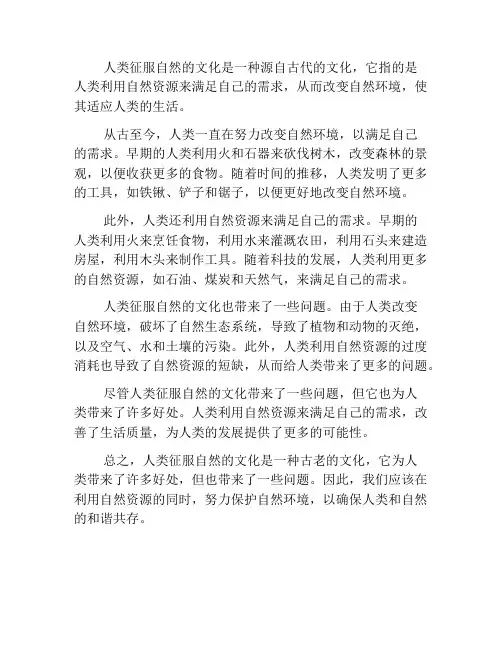 人类征服自然的文化是一种源自古代的文化，它指的是人类利用自然资源来满足自己的需求，从而改变自然环境，使其适应人类的生活。

从古至今，人类一直在努力改变自然环境，以满足自己的需求。早期的人类利用火和石器来砍伐树木，改变森林的景观，以便收获更多的食物。随着时间的推移，人类发明了更多的工具，如铁锹、铲子和锯子，以便更好地改变自然环境。

此外，人类还利用自然资源来满足自己的需求。早期的人类利用火来烹饪食物，利用水来灌溉农田，利用石头来建造房屋，利用木头来制作工具。随着科技的发展，人类利用更多的自然资源，如石油、煤炭和天然气，来满足自己的需求。

人类征服自然的文化也带来了一些问题。由于人类改变自然环境，破坏了自然生态系统，导致了植物和动物的灭绝，以及空气、水和土壤的污染。此外，人类利用自然资源的过度消耗也导致了自然资源的短缺，从而给人类带来了更多的问题。

尽管人类征服自然的文化带来了一些问题，但它也为人类带来了许多好处。人类利用自然资源来满足自己的需求，改善了生活质量，为人类的发展提供了更多的可能性。

总之，人类征服自然的文化是一种古老的文化，它为人类带来了许多好处，但也带来了一些问题。因此，我们应该在利用自然资源的同时，努力保护自然环境，以确保人类和自然的和谐共存。